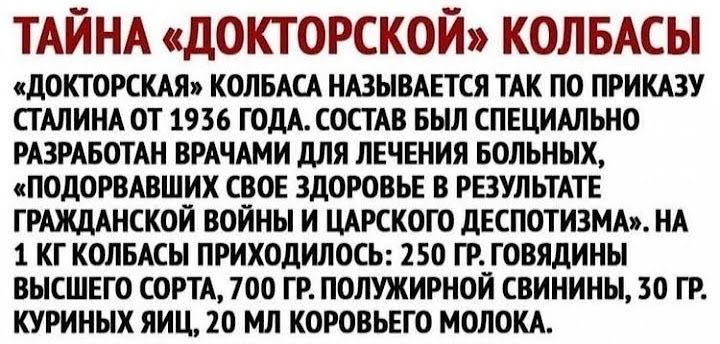 ТАЙНА «ДОКТОРСКОЙ» КОЛБАСЫ

«ДОКТОРСКАЯ» КОЛБАСА НАЗЫВАЕТСЯ ТАК ПО ПРИКАЗУ СТАЛИНА ОТ 1936 ГОДА. СОСТАВ БЫЛ СПЕЦИАЛЬНО РАЗРАБОТАН ВРАЧАМИ ДЛЯ ЛЕЧЕНИЯ БОЛЬНЫХ, «ПОДОРВАВШИХ СВОЕ ЗДОРОВЬЕ В РЕЗУЛЬТАТЕ ГРАЖДАНСКОЙ ВОЙНЫ И ЦАРСКОГО ДЕСПОТИЗМА». НА 1 КГ КОЛБАСЫ ПРИХОДИЛОСЬ: 250 ГР. ГОВЯДИНЫ ВЫСШЕГО СОРТА, 700 ГР. ПОЛУЖИРНОЙ СВИНИНЫ, 30 ГР. КУРИНЫХ ЯИЦ, 20 МЛ КОРОВЬЕГО МОЛОКА.